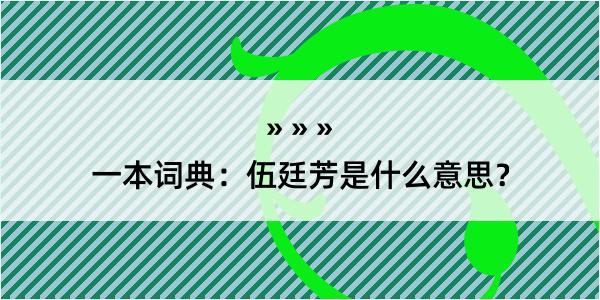 » » »

一本词典：伍廷芳是什么意思？